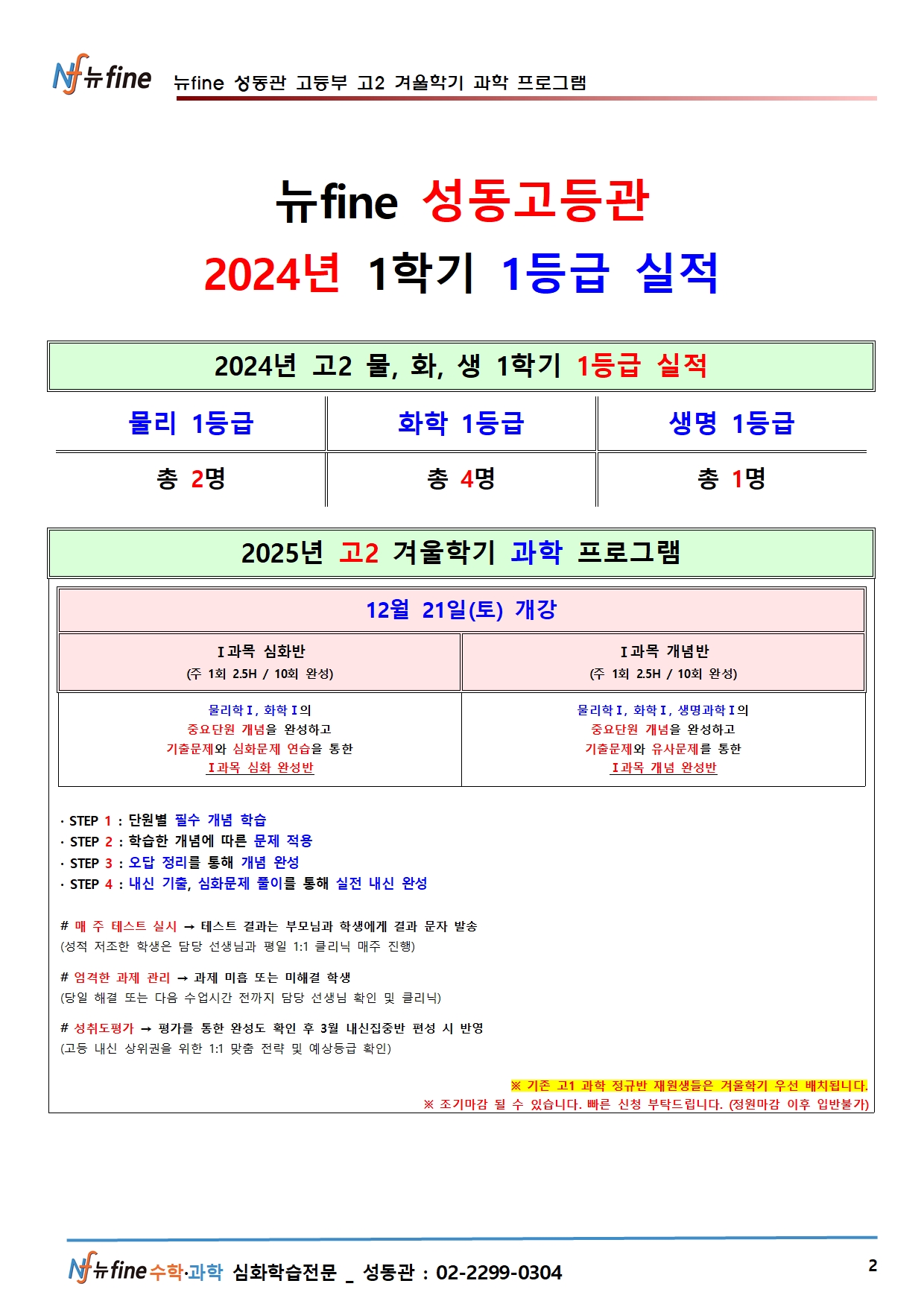 Nf 뉴fine 뉴fine 성동관 고등부 고2 겨울학기 과학 프로그램

뉴fine 성동고등관
2024년 1학기 1등급 실적

2024년 고2 물, 화, 생 1학기 1등급 실적

| 물리 1등급 | 화학 1등급 | 생명 1등급 |
|---|---|---|
| 총 2명 | 총 4명 | 총 1명 |

2025년 고2 겨울학기 과학 프로그램

12월 21일(토) 개강

| Ⅰ과목 심화반 (주 1회 2.5H / 10회 완성) | Ⅰ과목 개념반 (주 1회 2.5H / 10회 완성) |
|---|---|
| 물리학Ⅰ, 화학Ⅰ의 중요단원 개념을 완성하고 기출문제와 심화문제 연습을 통한 Ⅰ과목 심화 완성반 | 물리학Ⅰ, 화학Ⅰ, 생명과학Ⅰ의 중요단원 개념을 완성하고 기출문제와 유사문제를 통한 Ⅰ과목 개념 완성반 |

· STEP 1 : 단원별 필수 개념 학습
· STEP 2 : 학습한 개념에 따른 문제 적용
· STEP 3 : 오답 정리를 통해 개념 완성
· STEP 4 : 내신 기출, 심화문제 풀이를 통해 실전 내신 완성

# 매 주 테스트 실시 → 테스트 결과는 부모님과 학생에게 결과 문자 발송
(성적 저조한 학생은 담당 선생님과 평일 1:1 클리닉 매주 진행)

# 엄격한 과제 관리 → 과제 미흡 또는 미해결 학생
(당일 해결 또는 다음 수업시간 전까지 담당 선생님 확인 및 클리닉)

# 성취도평가 → 평가를 통한 완성도 확인 후 3월 내신집중반 편성 시 반영
(고등 내신 상위권을 위한 1:1 맞춤 전략 및 예상등급 확인)

※ 기존 고1 과학 정규반 재원생들은 겨울학기 우선 배치됩니다.
※ 조기마감 될 수 있습니다. 빠른 신청 부탁드립니다. (정원마감 이후 입반불가)

Nf 뉴fine 수학·과학 심화학습전문 _ 성동관 : 02-2299-0304
2